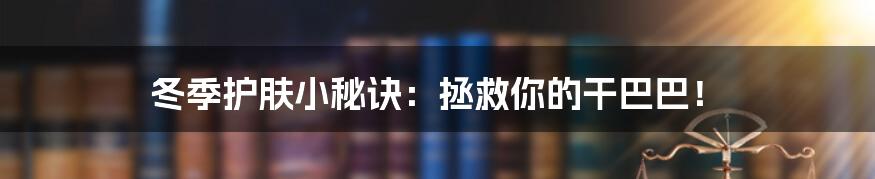 冬季护肤小秘诀：拯救你的干巴巴！